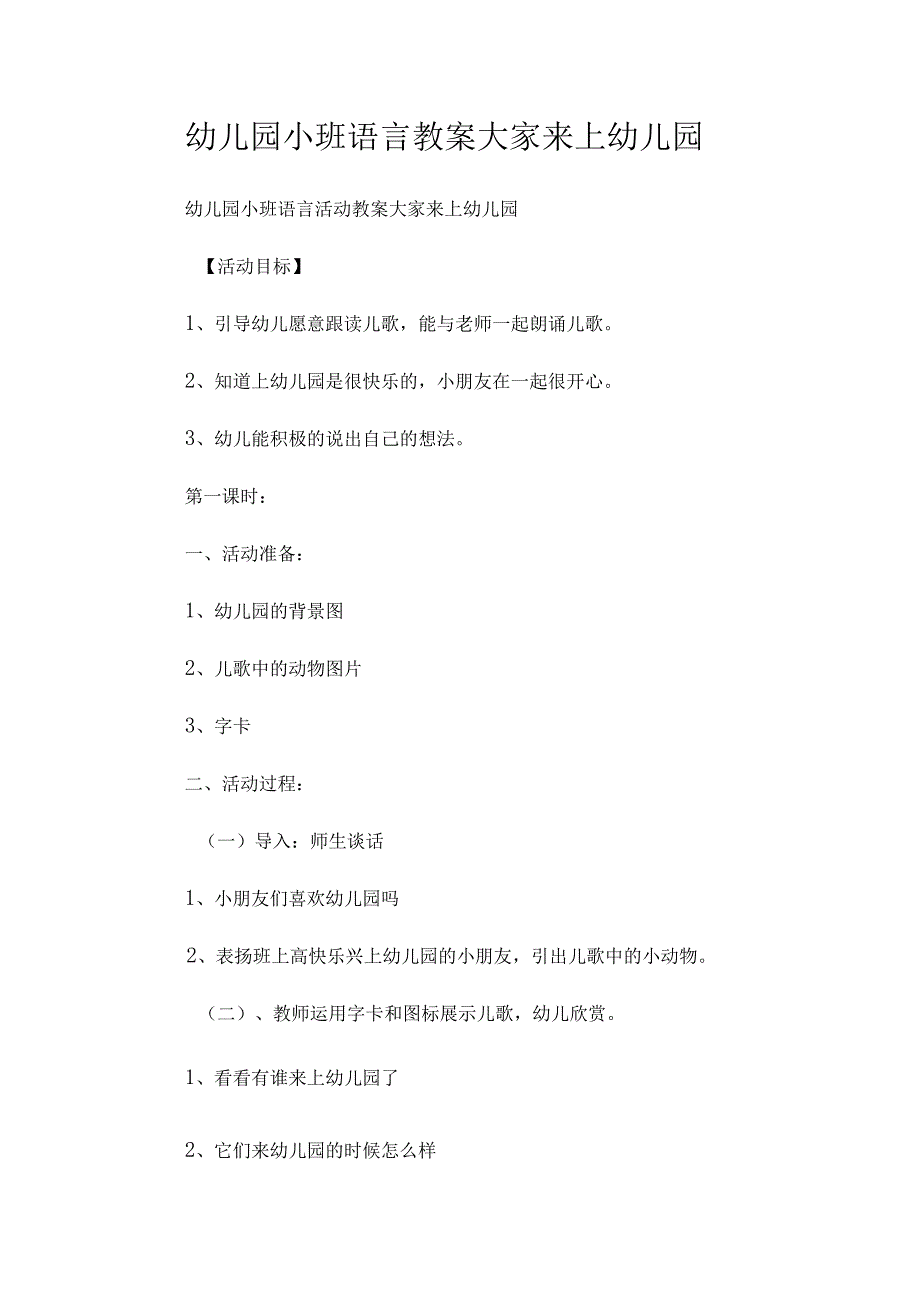 幼儿园小班语言教案大家来上幼儿园

幼儿园小班语言活动教案大家来上幼儿园

【活动目标】

1、引导幼儿愿意跟读儿歌，能与老师一起朗诵儿歌。

2、知道上幼儿园是很快乐的，小朋友在一起很开心。

3、幼儿能积极的说出自己的想法。

第一课时：

一、活动准备：

1、幼儿园的背景图

2、儿歌中的动物图片

3、字卡

二、活动过程：

（一）导入：师生谈话

1、小朋友们喜欢幼儿园吗

2、表扬班上高快乐兴上幼儿园的小朋友，引出儿歌中的小动物。

（二）、教师运用字卡和图标展示儿歌，幼儿欣赏。

1、看看有谁来上幼儿园了

2、它们来幼儿园的时候怎么样